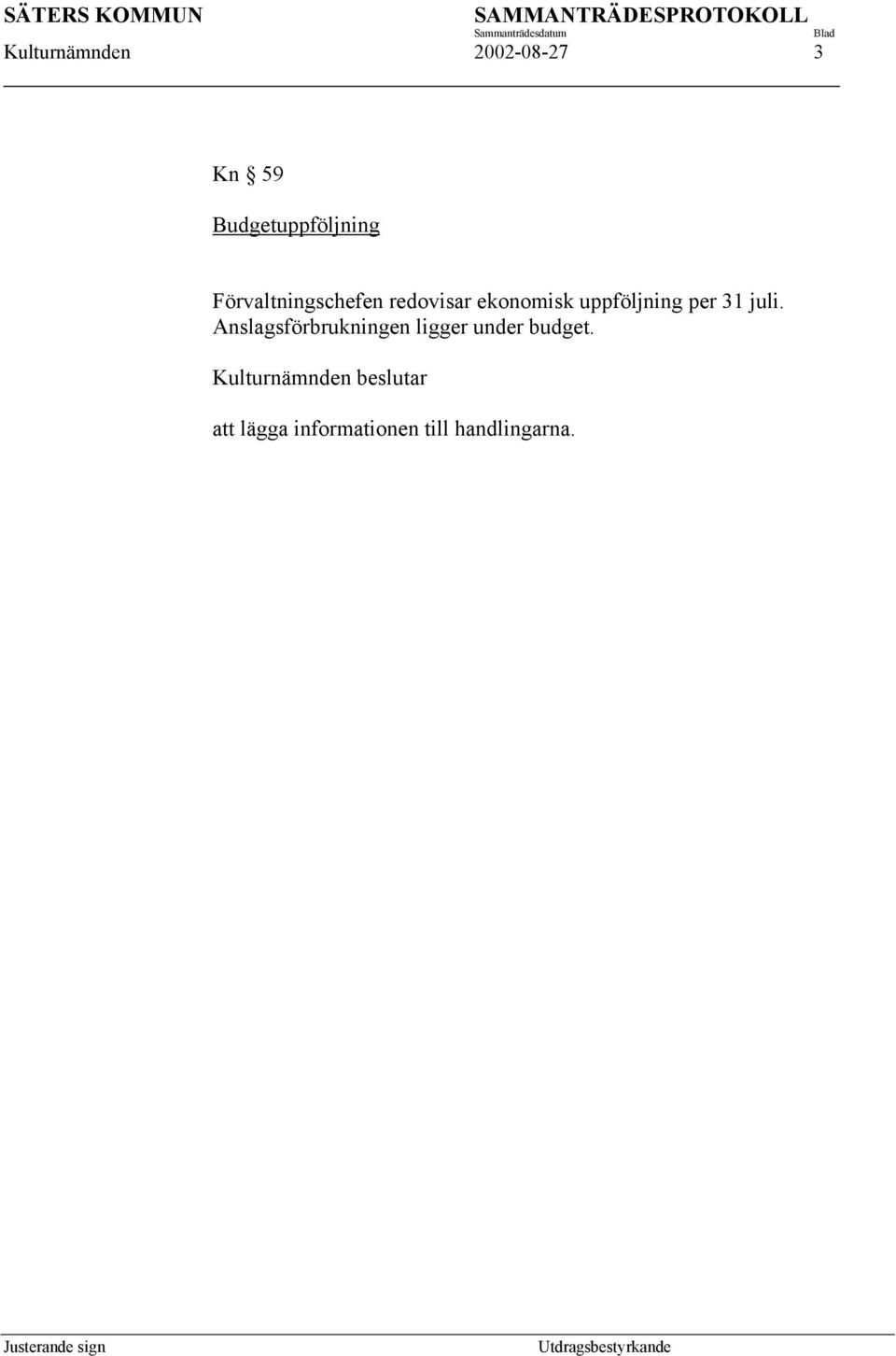 SÄTERS KOMMUN SAMMANTRÄDESPROTOKOLL
Sammanträdesdatum Blad
Kulturnämnden 2002-08-27 3

Kn § 59

Budgetuppföljning

Förvaltningschefen redovisar ekonomisk uppföljning per 31 juli. Anslagsförbrukningen ligger under budget.

Kulturnämnden beslutar

att lägga informationen till handlingarna.

Justerande sign Utdragsbestyrkande